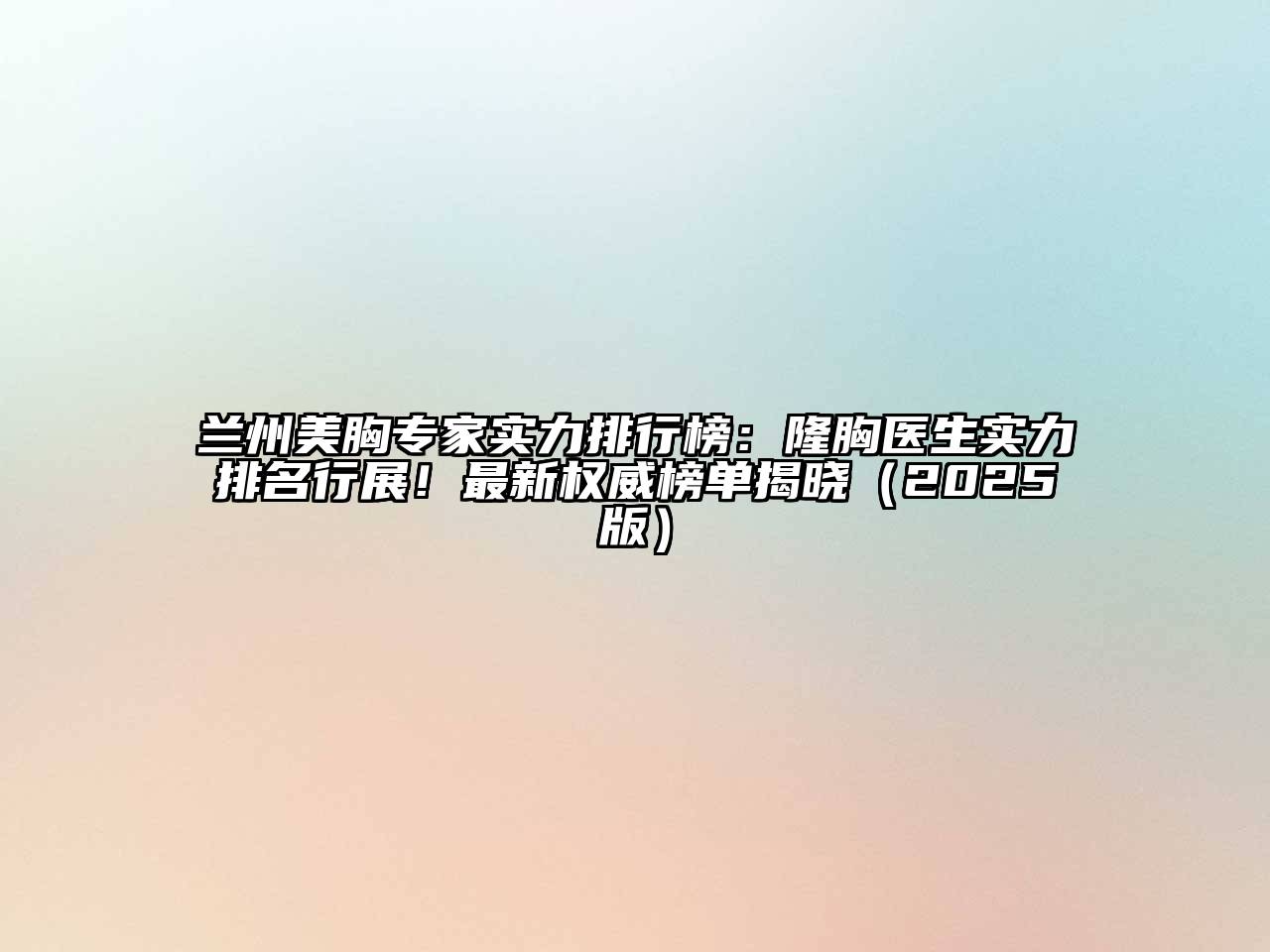 兰州美胸专家实力排行榜：隆胸医生实力排名行展！最新权威榜单揭晓（2025版）